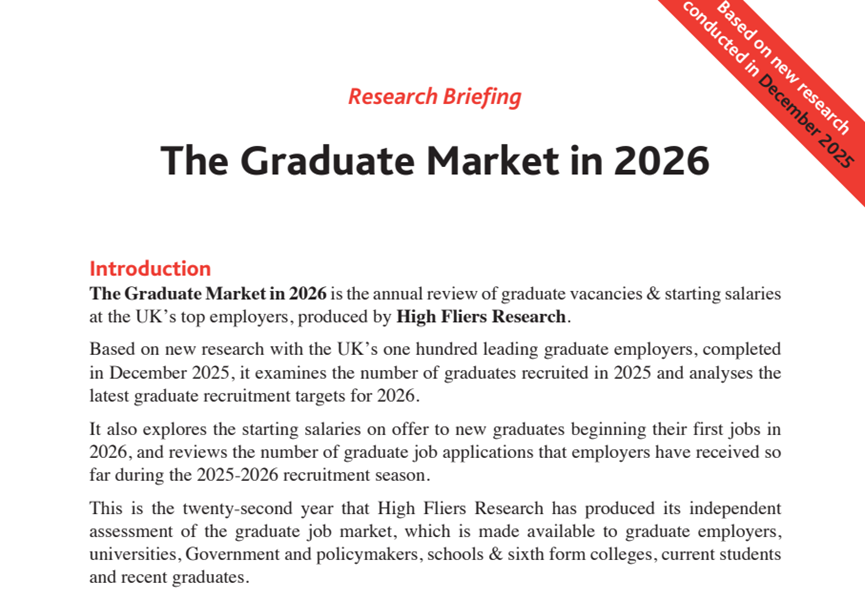 Based on new research conducted in December 2025

Research Briefing

The Graduate Market in 2026

Introduction

The Graduate Market in 2026 is the annual review of graduate vacancies & starting salaries at the UK's top employers, produced by High Fliers Research.

Based on new research with the UK's one hundred leading graduate employers, completed in December 2025, it examines the number of graduates recruited in 2025 and analyses the latest graduate recruitment targets for 2026.

It also explores the starting salaries on offer to new graduates beginning their first jobs in 2026, and reviews the number of graduate job applications that employers have received so far during the 2025-2026 recruitment season.

This is the twenty-second year that High Fliers Research has produced its independent assessment of the graduate job market, which is made available to graduate employers, universities, Government and policymakers, schools & sixth form colleges, current students and recent graduates.